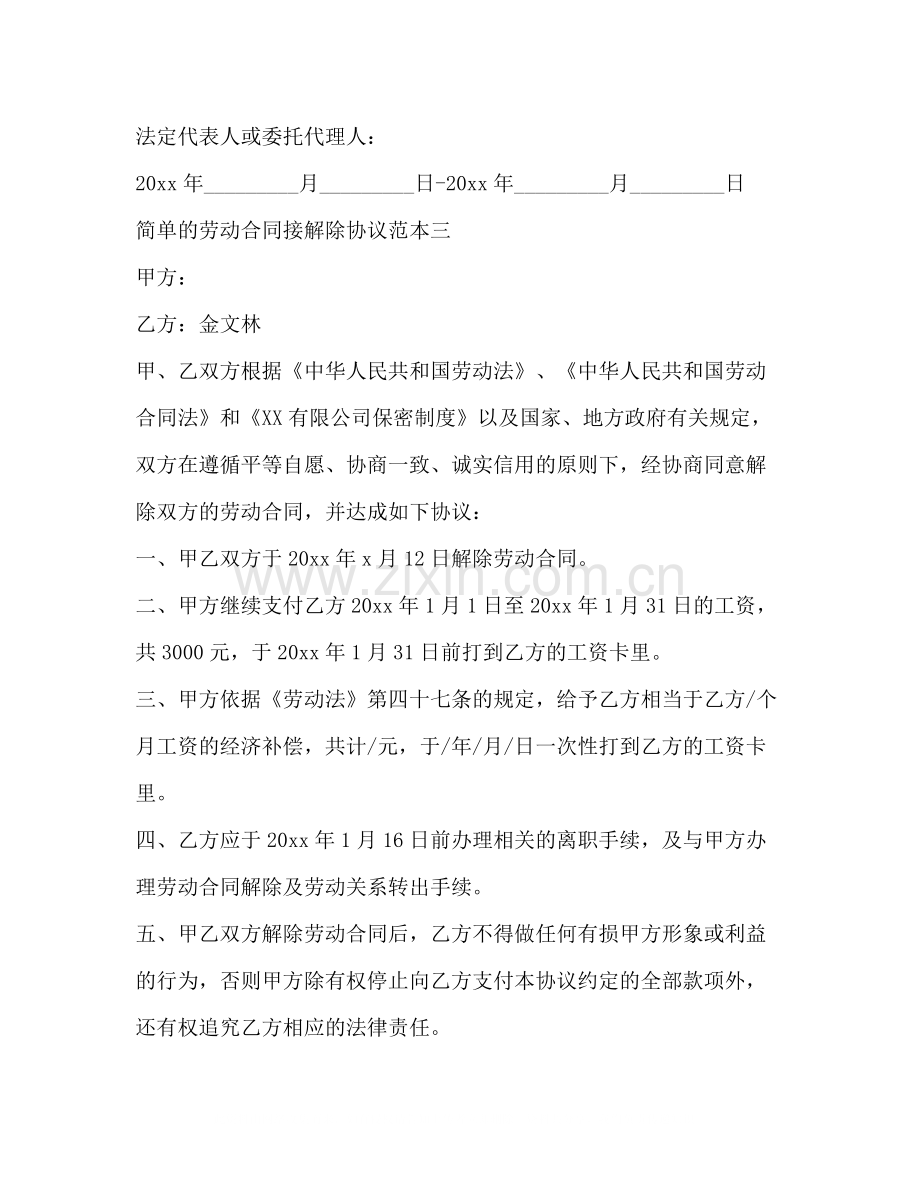 法定代表人或委托代理人：

20xx年____月____日-20xx年____月____日

简单的劳动合同接解除协议范本三

甲方：

乙方：金文林

甲、乙双方根据《中华人民共和国劳动法》、《中华人民共和国劳动合同法》和《XX有限公司保密制度》以及国家、地方政府有关规定，双方在遵循平等自愿、协商一致、诚实信用的原则下，经协商同意解除双方的劳动合同，并达成如下协议：

一、甲乙双方于20xx年x月12日解除劳动合同。

二、甲方继续支付乙方20xx年1月1日至20xx年1月31日的工资，共3000元，于20xx年1月31日前打到乙方的工资卡里。

三、甲方依据《劳动法》第四十七条的规定，给予乙方相当于乙方/个月工资的经济补偿，共计/元，于/年/月/日一次性打到乙方的工资卡里。

四、乙方应于20xx年1月16日前办理相关的离职手续，及与甲方办理劳动合同解除及劳动关系转出手续。

五、甲乙双方解除劳动合同后，乙方不得做任何有损甲方形象或利益的行为，否则甲方除有权停止向乙方支付本协议约定的全部款项外，还有权追究乙方相应的法律责任。

www.zixin.com.cn